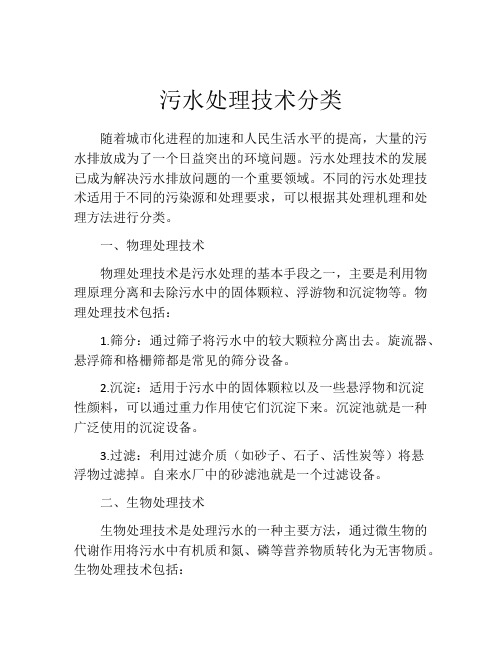 污水处理技术分类

随着城市化进程的加速和人民生活水平的提高，大量的污水排放成为了一个日益突出的环境问题。污水处理技术的发展已成为解决污水排放问题的一个重要领域。不同的污水处理技术适用于不同的污染源和处理要求，可以根据其处理机理和处理方法进行分类。

一、物理处理技术

物理处理技术是污水处理的基本手段之一，主要是利用物理原理分离和去除污水中的固体颗粒、浮游物和沉淀物等。物理处理技术包括：

1.筛分：通过筛子将污水中的较大颗粒分离出去。旋流器、悬浮筛和格栅筛都是常见的筛分设备。

2.沉淀：适用于污水中的固体颗粒以及一些悬浮物和沉淀性颜料，可以通过重力作用使它们沉淀下来。沉淀池就是一种广泛使用的沉淀设备。

3.过滤：利用过滤介质（如砂子、石子、活性炭等）将悬浮物过滤掉。自来水厂中的砂滤池就是一个过滤设备。

二、生物处理技术

生物处理技术是处理污水的一种主要方法，通过微生物的代谢作用将污水中有机质和氮、磷等营养物质转化为无害物质。生物处理技术包括：